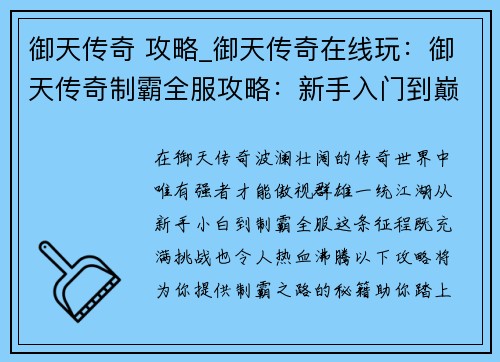 御天传奇 攻略_御天传奇在线玩：御天传奇制霸全服攻略：新手入门到巅

在御天传奇波澜壮阔的传奇世界中唯有强者才能傲视群雄一统江湖从新手小白到制霸全服这条征程既充满挑战也令人热血沸腾以下攻略将为你提供制霸之路的秘籍助你踏上